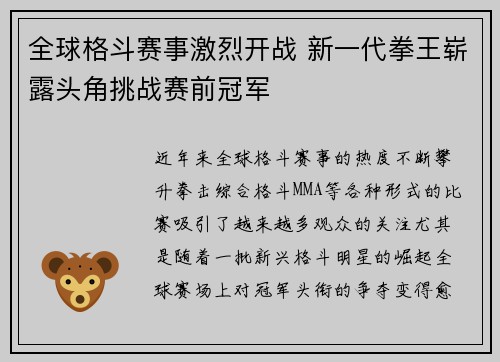 全球格斗赛事激烈开战 新一代拳王崭露头角挑战赛前冠军

近年来全球格斗赛事的热度不断攀升拳击综合格斗MMA等各种形式的比赛吸引了越来越多观众的关注尤其是随着一批新兴格斗明星的崛起全球赛场上对冠军头衔的争夺变得愈